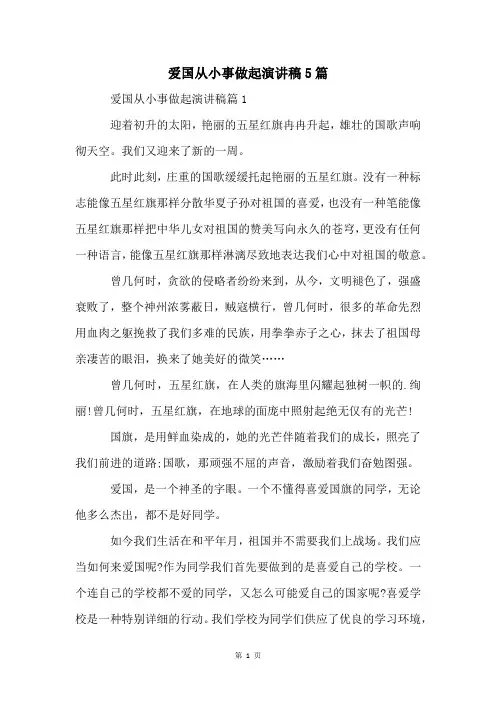 爱国从小事做起演讲稿5篇

爱国从小事做起演讲稿篇1

迎着初升的太阳，艳丽的五星红旗冉冉升起，雄壮的国歌声响彻天空。我们又迎来了新的一周。

此时此刻，庄重的国歌缓缓托起艳丽的五星红旗。没有一种标志能像五星红旗那样分散华夏子孙对祖国的喜爱，也没有一种笔能像五星红旗那样把中华儿女对祖国的赞美写向永久的苍穹，更没有任何一种语言，能像五星红旗那样淋漓尽致地表达我们心中对祖国的敬意。

曾几何时，贪欲的侵略者纷纷来到，从今，文明褪色了，强盛衰败了，整个神州浓雾蔽日，贼寇横行，曾几何时，很多的革命先烈用血肉之躯挽救了我们多难的民族，用拳拳赤子之心，抹去了祖国母亲凄苦的眼泪，换来了她美好的微笑……

曾几何时，五星红旗，在人类的旗海里闪耀起独树一帜的.绚丽!曾几何时，五星红旗，在地球的面庞中照射起绝无仅有的光芒!

国旗，是用鲜血染成的，她的光芒伴随着我们的成长，照亮了我们前进的道路;国歌，那顽强不屈的声音，激励着我们奋勉图强。

爱国，是一个神圣的字眼。一个不懂得喜爱国旗的同学，无论他多么杰出，都不是好同学。

如今我们生活在和平年月，祖国并不需要我们上战场。我们应当如何来爱国呢?作为同学我们首先要做到的是喜爱自己的学校。一个连自己的学校都不爱的同学，又怎么可能爱自己的国家呢?喜爱学校是一种特别详细的行动。我们学校为同学们供应了优良的学习环境，

第 1 页